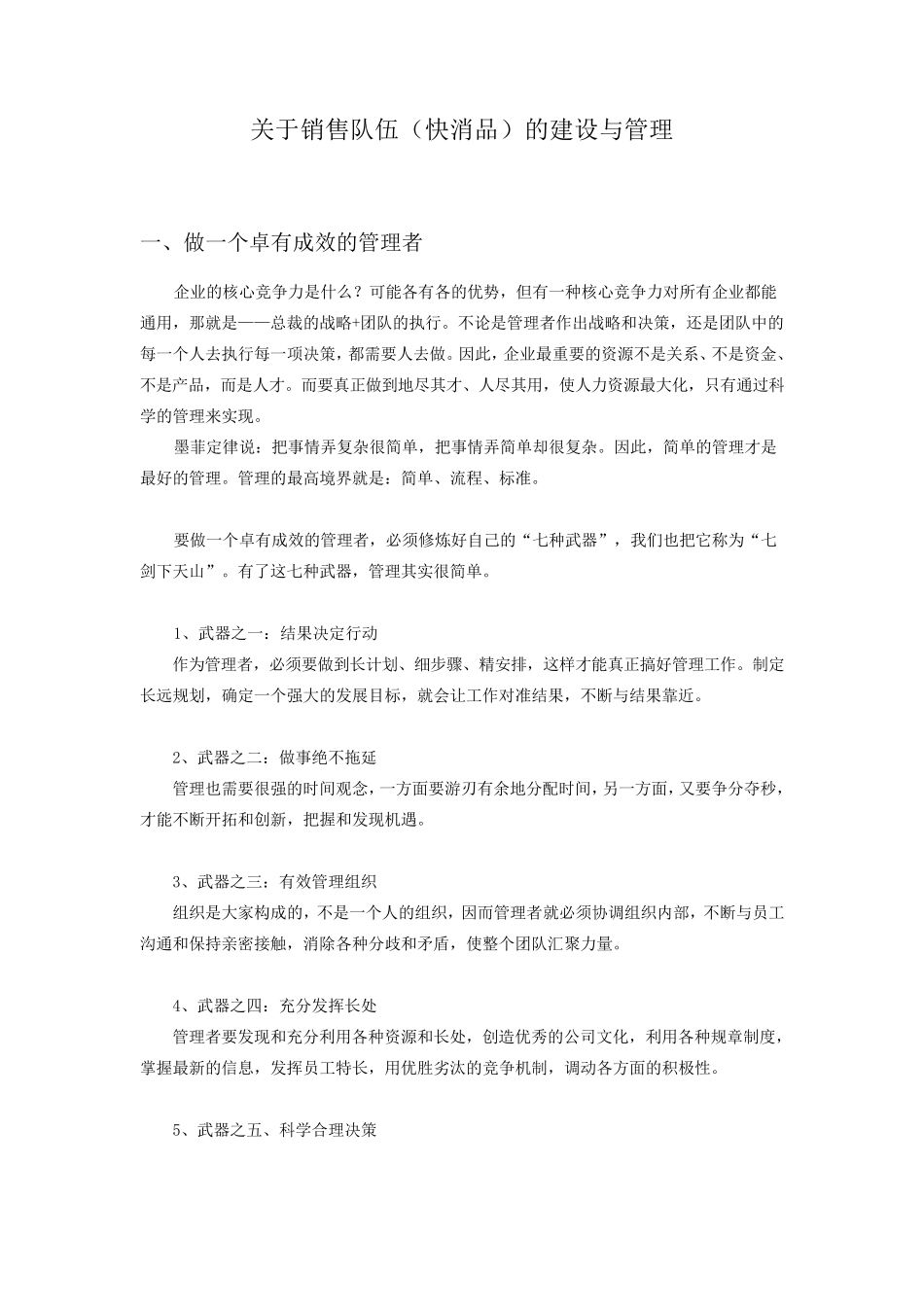 关于销售队伍（快消品）的建设与管理

一、做一个卓有成效的管理者

企业的核心竞争力是什么？可能各有各的优势，但有一种核心竞争力对所有企业都能通用，那就是——总裁的战略+团队的执行。不论是管理者作出战略和决策，还是团队中的每一个人去执行每一项决策，都需要人去做。因此，企业最重要的资源不是关系、不是资金、不是产品，而是人才。而要真正做到地尽其才、人尽其用，使人力资源最大化，只有通过科学的管理来实现。

墨菲定律说：把事情弄复杂很简单，把事情弄简单却很复杂。因此，简单的管理才是最好的管理。管理的最高境界就是：简单、流程、标准。

要做一个卓有成效的管理者，必须修炼好自己的“七种武器”，我们也把它称为“七剑下天山”。有了这七种武器，管理其实很简单。

1、武器之一：结果决定行动

作为管理者，必须要做到长计划、细步骤、精安排，这样才能真正搞好管理工作。制定长远规划，确定一个强大的发展目标，就会让工作对准结果，不断与结果靠近。

2、武器之二：做事绝不拖延

管理也需要很强的时间观念，一方面要游刃有余地分配时间，另一方面，又要争分夺秒，才能不断开拓和创新，把握和发现机遇。

3、武器之三：有效管理组织

组织是大家构成的，不是一个人的组织，因而管理者就必须协调组织内部，不断与员工沟通和保持亲密接触，消除各种分歧和矛盾，使整个团队汇聚力量。

4、武器之四：充分发挥长处

管理者要发现和充分利用各种资源和长处，创造优秀的公司文化，利用各种规章制度，掌握最新的信息，发挥员工特长，用优胜劣汰的竞争机制，调动各方面的积极性。

5、武器之五、科学合理决策